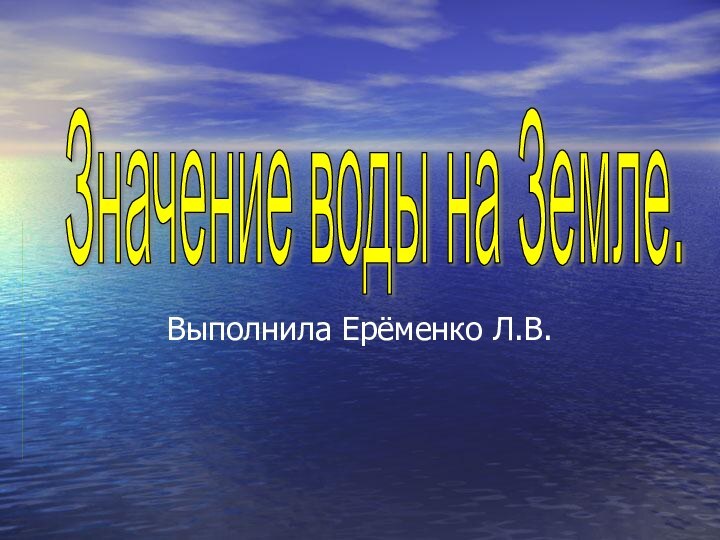 Значение воды на Земле.

Выполнила Ерёменко Л.В.